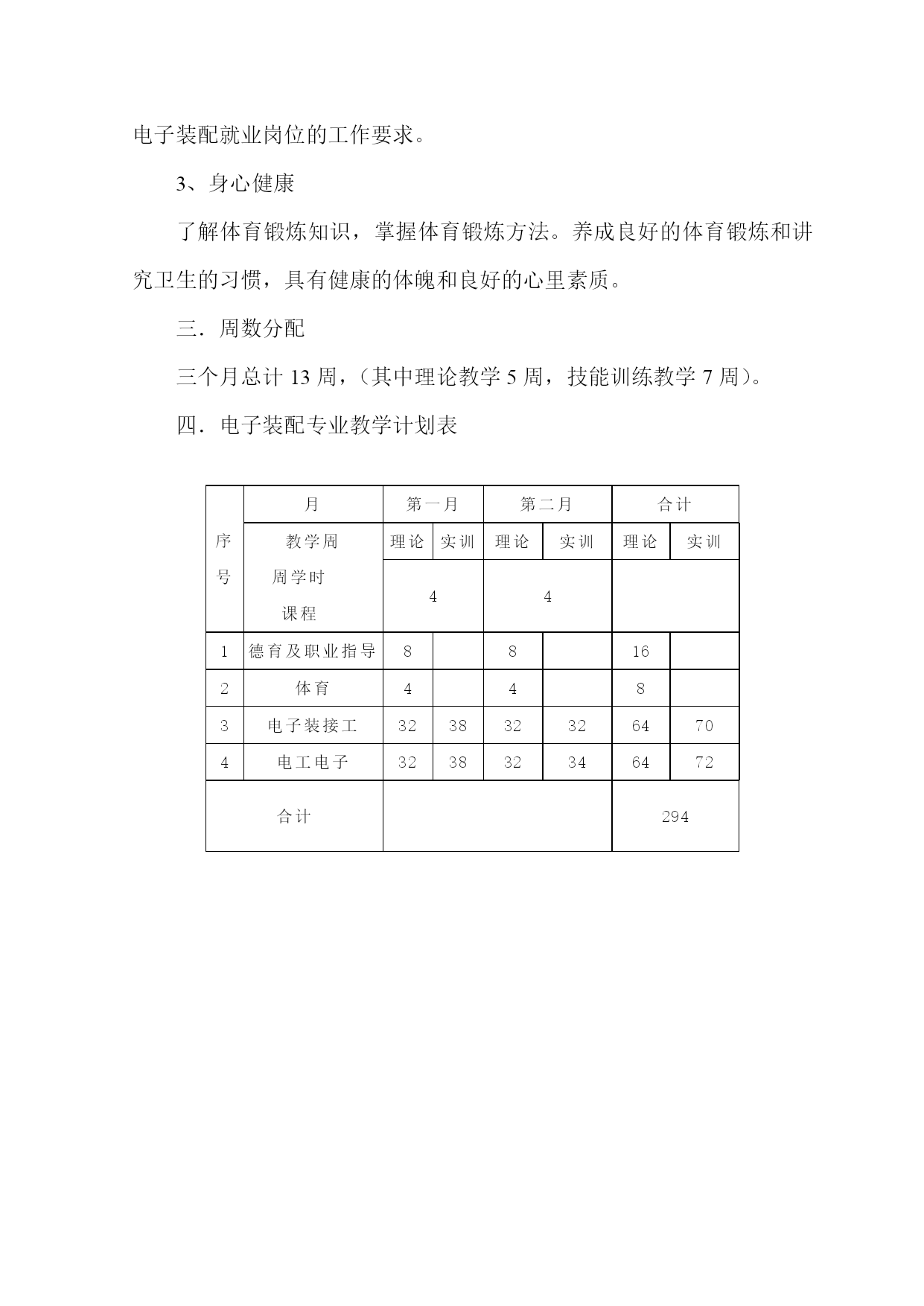 电子装配就业岗位的工作要求。

3、身心健康

了解体育锻炼知识，掌握体育锻炼方法。养成良好的体育锻炼和讲究卫生的习惯，具有健康的体魄和良好的心里素质。

三．周数分配

三个月总计 13 周，（其中理论教学 5 周，技能训练教学 7 周）。

四．电子装配专业教学计划表

| 序号 | 月 | 第一月 | | 第二月 | | 合计 | |
|---|---|---|---|---|---|---|---|
| | 教学周 | 理论 | 实训 | 理论 | 实训 | 理论 | 实训 |
| | 周学时 课程 | 4 | | 4 | | | |
| 1 | 德育及职业指导 | 8 | | 8 | | 16 | |
| 2 | 体育 | 4 | | 4 | | 8 | |
| 3 | 电子装接工 | 32 | 38 | 32 | 32 | 64 | 70 |
| 4 | 电工电子 | 32 | 38 | 32 | 34 | 64 | 72 |
| 合计 | | | | | | 294 | |